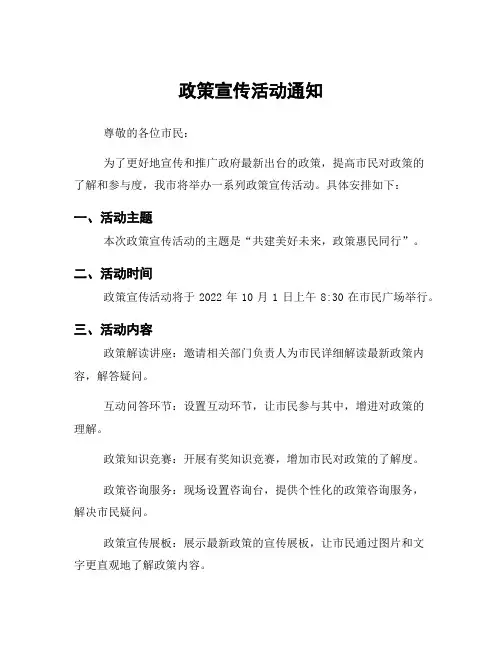 政策宣传活动通知

尊敬的各位市民：

为了更好地宣传和推广政府最新出台的政策，提高市民对政策的了解和参与度，我市将举办一系列政策宣传活动。具体安排如下：

一、活动主题

本次政策宣传活动的主题是“共建美好未来，政策惠民同行”。

二、活动时间

政策宣传活动将于 2022 年 10 月 1 日上午 8:30 在市民广场举行。

三、活动内容

政策解读讲座：邀请相关部门负责人为市民详细解读最新政策内容，解答疑问。

互动问答环节：设置互动环节，让市民参与其中，增进对政策的理解。

政策知识竞赛：开展有奖知识竞赛，增加市民对政策的了解度。

政策咨询服务：现场设置咨询台，提供个性化的政策咨询服务，解决市民疑问。

政策宣传展板：展示最新政策的宣传展板，让市民通过图片和文字更直观地了解政策内容。